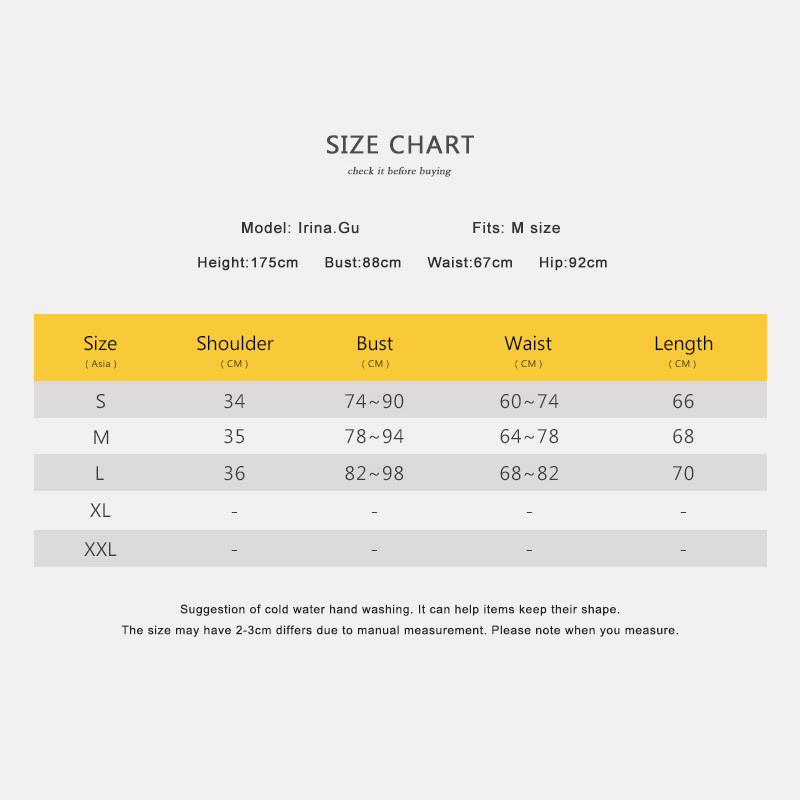 SIZE CHART
check it before buying

Model: Irina.Gu　　Fits: M size

Height:175cm　Bust:88cm　Waist:67cm　Hip:92cm

| Size ( Asia ) | Shoulder ( CM ) | Bust ( CM ) | Waist ( CM ) | Length ( CM ) |
|---|---|---|---|---|
| S | 34 | 74~90 | 60~74 | 66 |
| M | 35 | 78~94 | 64~78 | 68 |
| L | 36 | 82~98 | 68~82 | 70 |
| XL | - | - | - | - |
| XXL | - | - | - | - |

Suggestion of cold water hand washing. It can help items keep their shape.
The size may have 2-3cm differs due to manual measurement. Please note when you measure.